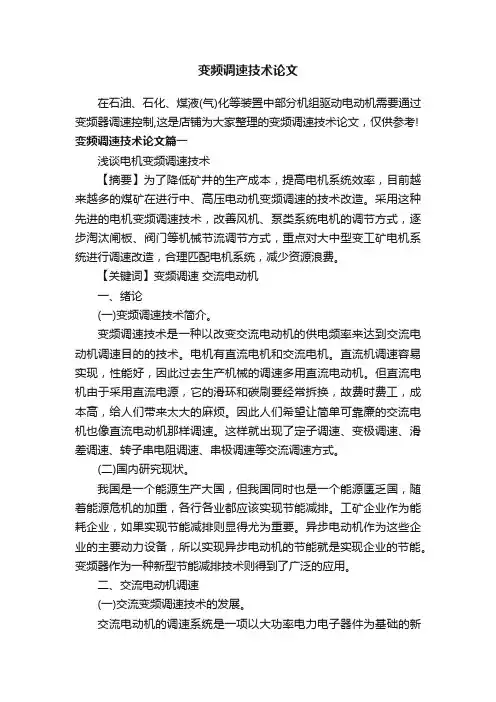 变频调速技术论文

在石油、石化、煤液(气)化等装置中部分机组驱动电动机需要通过变频器调速控制,这是店铺为大家整理的变频调速技术论文，仅供参考!

变频调速技术论文篇一

浅谈电机变频调速技术

【摘要】为了降低矿井的生产成本，提高电机系统效率，目前越来越多的煤矿在进行中、高压电动机变频调速的技术改造。采用这种先进的电机变频调速技术，改善风机、泵类系统电机的调节方式，逐步淘汰闸板、阀门等机械节流调节方式，重点对大中型变工矿电机系统进行调速改造，合理匹配电机系统，减少资源浪费。

【关键词】变频调速 交流电动机

一、绪论

(一)变频调速技术简介。

变频调速技术是一种以改变交流电动机的供电频率来达到交流电动机调速目的的技术。电机有直流电机和交流电机。直流机调速容易实现，性能好，因此过去生产机械的调速多用直流电动机。但直流电机由于采用直流电源，它的滑环和碳刷要经常拆换，故费时费工，成本高，给人们带来太大的麻烦。因此人们希望让简单可靠廉的交流电机也像直流电动机那样调速。这样就出现了定子调速、变极调速、滑差调速、转子串电阻调速、串极调速等交流调速方式。

(二)国内研究现状。

我国是一个能源生产大国，但我国同时也是一个能源匮乏国，随着能源危机的加重，各行各业都应该实现节能减排。工矿企业作为能耗企业，如果实现节能减排则显得尤为重要。异步电动机作为这些企业的主要动力设备，所以实现异步电动机的节能就是实现企业的节能。变频器作为一种新型节能减排技术则得到了广泛的应用。

二、交流电动机调速

(一)交流变频调速技术的发展。

交流电动机的调速系统是一项以大功率电力电子器件为基础的新